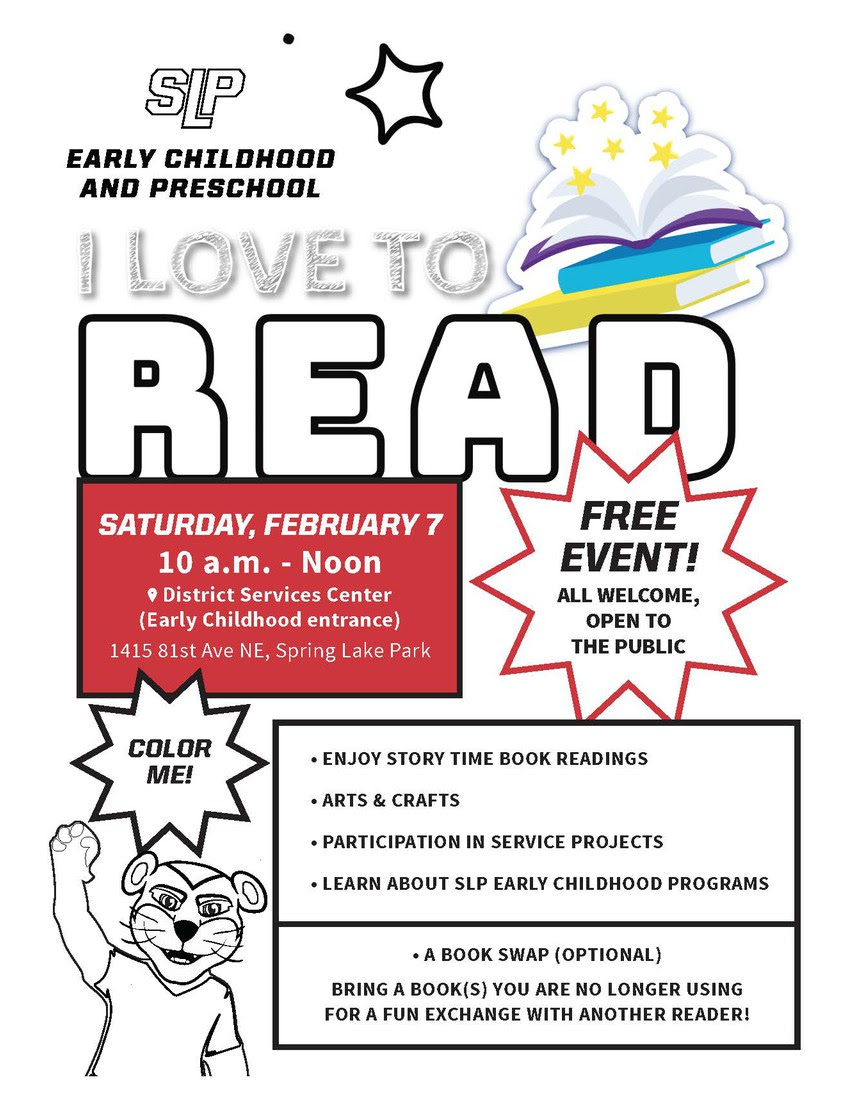 SLP

EARLY CHILDHOOD AND PRESCHOOL

I LOVE TO

READ

SATURDAY, FEBRUARY 7
10 a.m. - Noon
District Services Center
(Early Childhood entrance)
1415 81st Ave NE, Spring Lake Park

FREE EVENT!
ALL WELCOME, OPEN TO THE PUBLIC

COLOR ME!

• ENJOY STORY TIME BOOK READINGS

• ARTS & CRAFTS

• PARTICIPATION IN SERVICE PROJECTS

• LEARN ABOUT SLP EARLY CHILDHOOD PROGRAMS

• A BOOK SWAP (OPTIONAL)
BRING A BOOK(S) YOU ARE NO LONGER USING FOR A FUN EXCHANGE WITH ANOTHER READER!